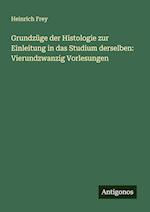 Heinrich Frey

Grundzüge der Histologie zur Einleitung in das Studium derselben: Vierundzwanzig Vorlesungen

Antigonos